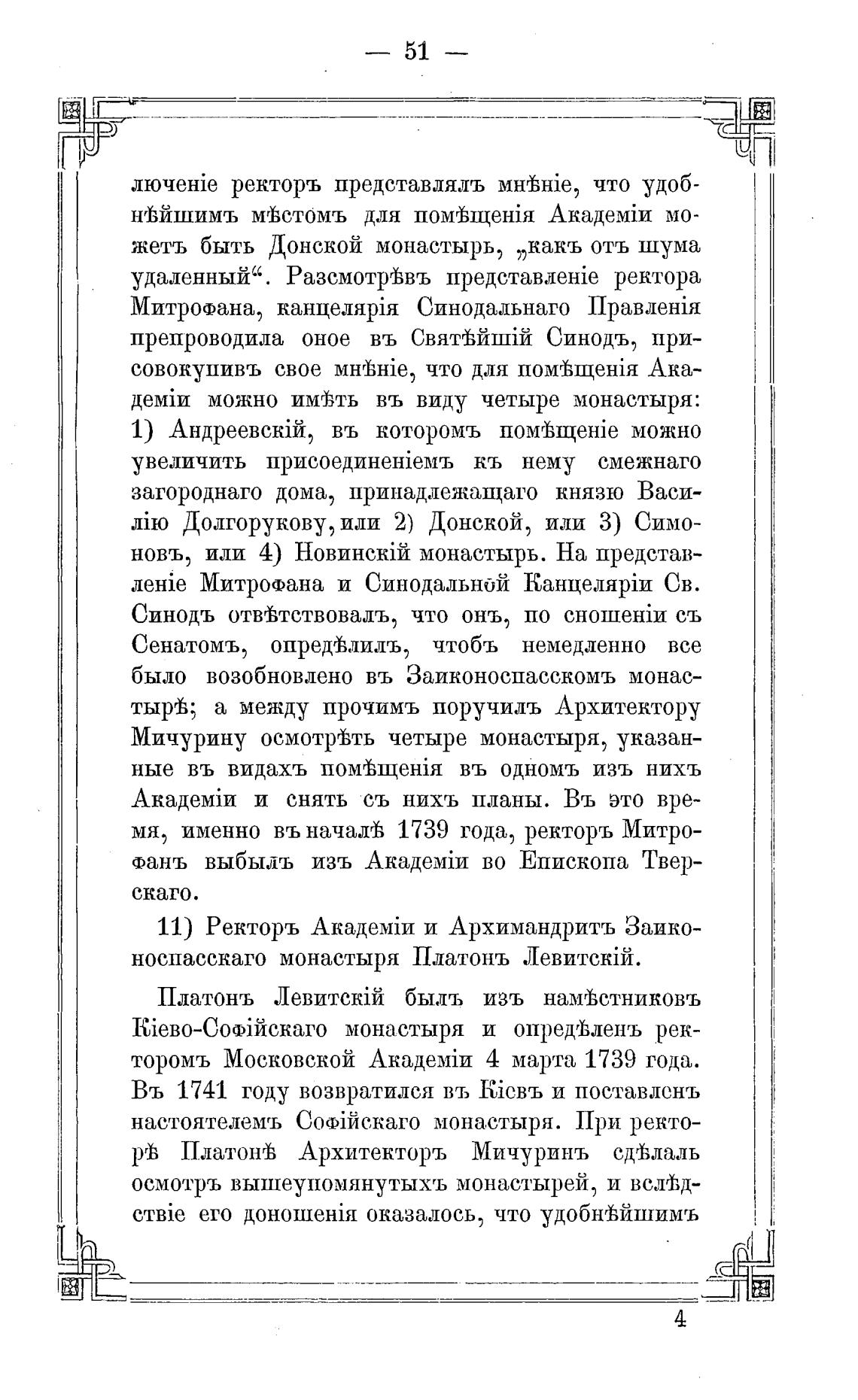 — 51 —

люченіе ректоръ представлялъ мнѣніе, что удобнѣйшимъ мѣстомъ для помѣщенія Академіи можетъ быть Донской монастырь, „какъ отъ шума удаленный“. Разсмотрѣвъ представленіе ректора Митрофана, канцелярія Синодальнаго Правленія препроводила оное въ Святѣйшій Синодъ, присовокупивъ свое мнѣніе, что для помѣщенія Академіи можно имѣть въ виду четыре монастыря: 1) Андреевскій, въ которомъ помѣщеніе можно увеличить присоединеніемъ къ нему смежнаго загороднаго дома, принадлежащаго князю Василію Долгорукову, или 2) Донской, или 3) Симоновъ, или 4) Новинскій монастырь. На представленіе Митрофана и Синодальной Канцеляріи Св. Синодъ отвѣтствовалъ, что онъ, по сношеніи съ Сенатомъ, опредѣлилъ, чтобъ немедленно все было возобновлено въ Заиконоспасскомъ монастырѣ; а между прочимъ поручилъ Архитектору Мичурину осмотрѣть четыре монастыря, указанные въ видахъ помѣщенія въ одномъ изъ нихъ Академіи и снять съ нихъ планы. Въ это время, именно въ началѣ 1739 года, ректоръ Митрофанъ выбылъ изъ Академіи во Епископа Тверскаго.

11) Ректоръ Академіи и Архимандритъ Заиконоспасскаго монастыря Платонъ Левитскій.

Платонъ Левитскій былъ изъ намѣстниковъ Кіево-Софійскаго монастыря и опредѣленъ ректоромъ Московской Академіи 4 марта 1739 года. Въ 1741 году возвратился въ Кіевъ и поставленъ настоятелемъ Софійскаго монастыря. При ректорѣ Платонѣ Архитекторъ Мичуринъ сдѣлалъ осмотръ вышеупомянутыхъ монастырей, и вслѣдствіе его доношенія оказалось, что удобнѣйшимъ

4